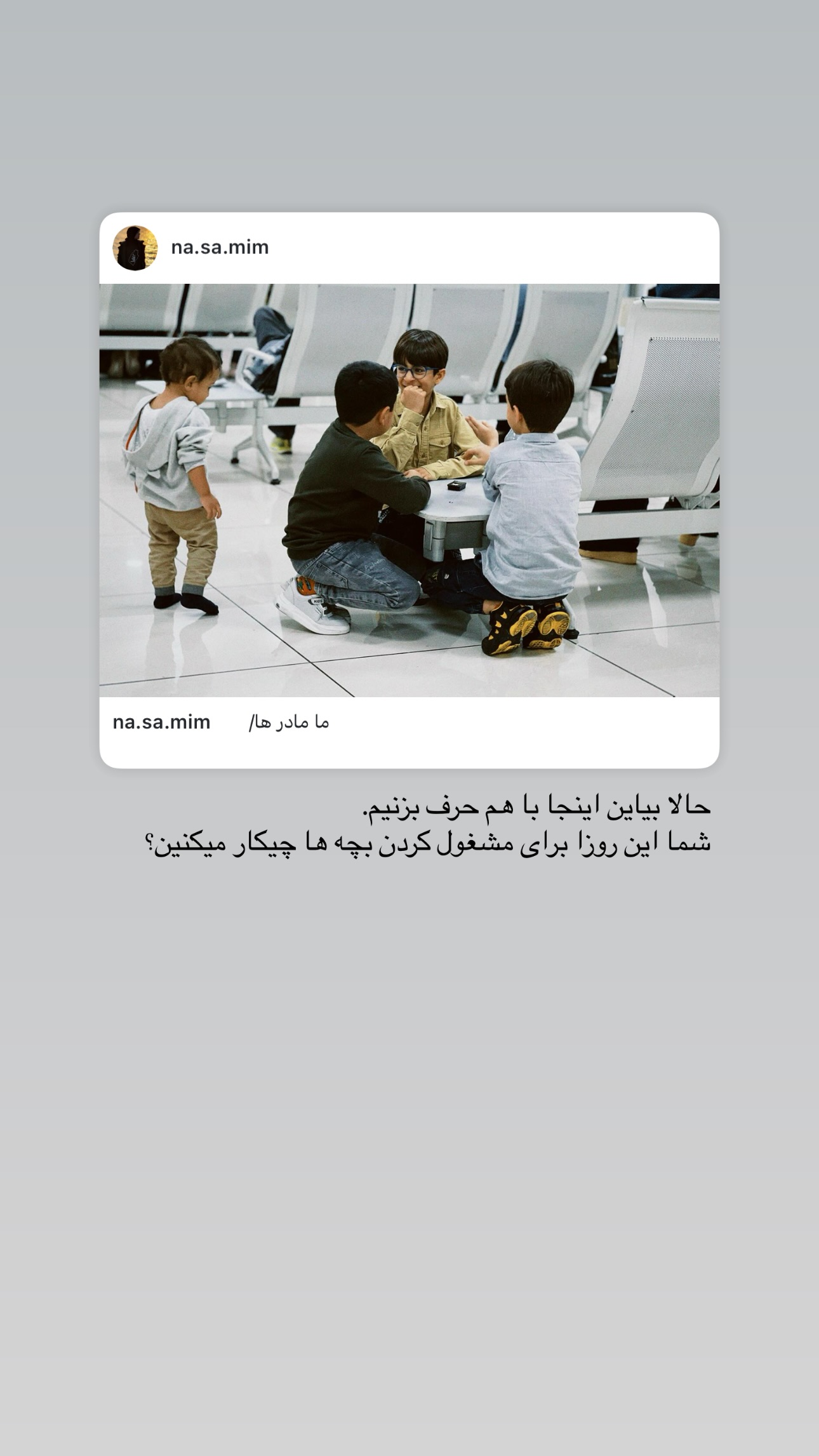 na.sa.mim

na.sa.mim ما مادر ها/

حالا بیاین اینجا با هم حرف بزنیم.
شما این روزا برای مشغول کردن بچه ها چیکار میکنین؟